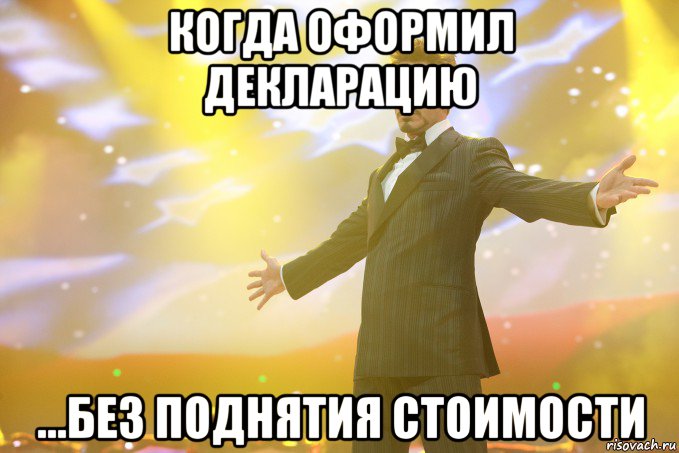 КОГДА ОФОРМИЛ ДЕКЛАРАЦИЮ

...БЕЗ ПОДНЯТИЯ СТОИМОСТИ

risovach.ru